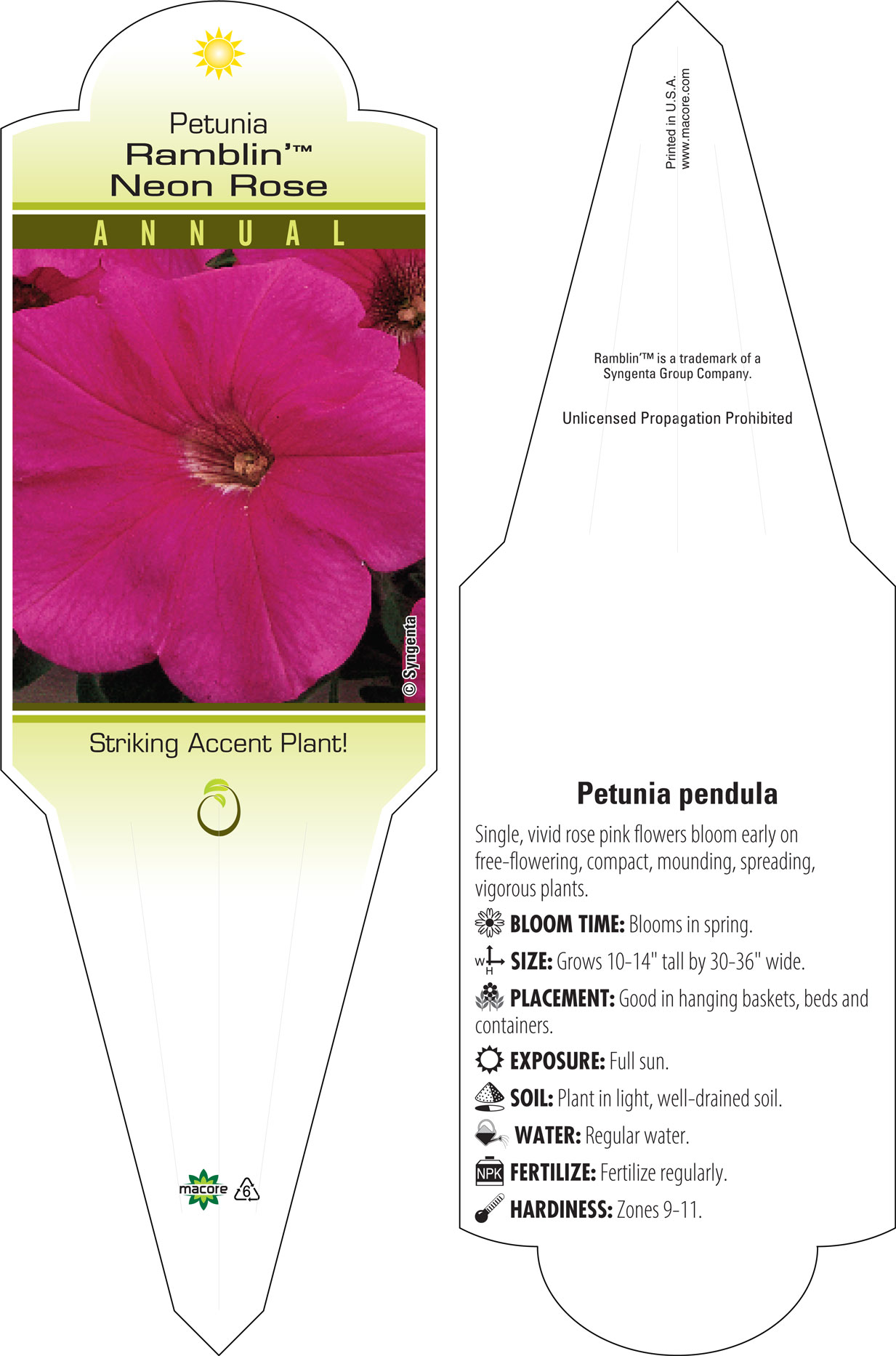 Petunia
Ramblin'™
Neon Rose

ANNUAL

© Syngenta

Striking Accent Plant!

macore 6

Printed in U.S.A.
www.macore.com

Ramblin'™ is a trademark of a Syngenta Group Company.

Unlicensed Propagation Prohibited

Petunia pendula

Single, vivid rose pink flowers bloom early on free-flowering, compact, mounding, spreading, vigorous plants.

BLOOM TIME: Blooms in spring.

W H SIZE: Grows 10-14" tall by 30-36" wide.

PLACEMENT: Good in hanging baskets, beds and containers.

EXPOSURE: Full sun.

SOIL: Plant in light, well-drained soil.

WATER: Regular water.

NPK FERTILIZE: Fertilize regularly.

HARDINESS: Zones 9-11.